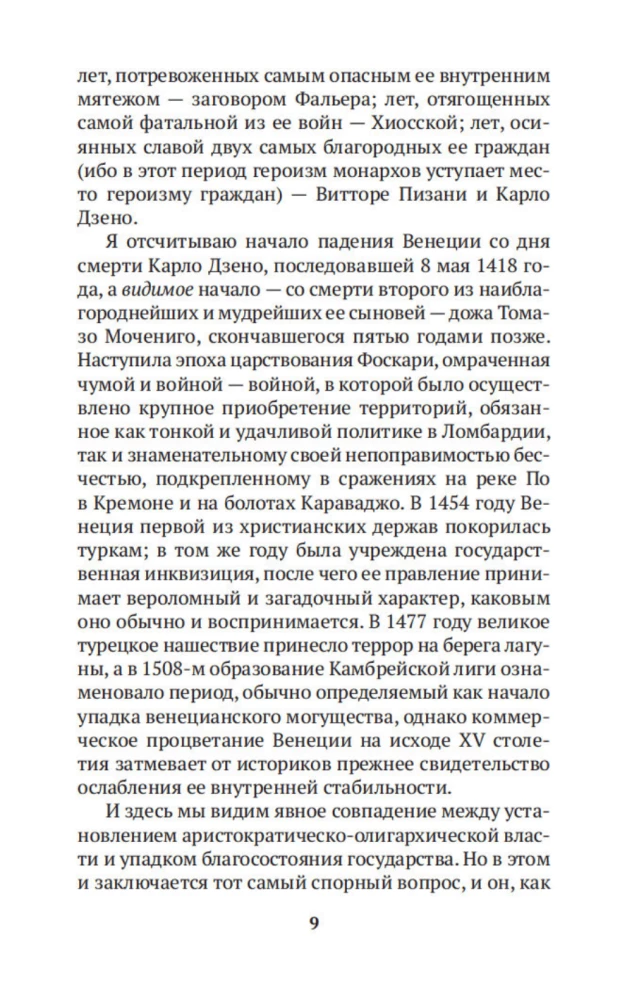 лет, потревоженных самым опасным ее внутренним мятежом — заговором Фальера; лет, отягощенных самой фатальной из ее войн — Хиосской; лет, осиянных славой двух самых благородных ее граждан (ибо в этот период героизм монархов уступает место героизму граждан) — Витторе Пизани и Карло Дзено.

Я отсчитываю начало падения Венеции со дня смерти Карло Дзено, последовавшей 8 мая 1418 года, а видимое начало — со смерти второго из наиблагороднейших и мудрейших ее сыновей — дожа Томазо Мочениго, скончавшегося пятью годами позже. Наступила эпоха царствования Фоскари, омраченная чумой и войной — войной, в которой было осуществлено крупное приобретение территорий, обязанное как тонкой и удачливой политике в Ломбардии, так и знаменательному своей непоправимостью бесчестью, подкрепленному в сражениях на реке По в Кремоне и на болотах Караваджо. В 1454 году Венеция первой из христианских держав покорилась туркам; в том же году была учреждена государственная инквизиция, после чего ее правление принимает вероломный и загадочный характер, каковым оно обычно и воспринимается. В 1477 году великое турецкое нашествие принесло террор на берега лагуны, а в 1508-м образование Камбрейской лиги ознаменовало период, обычно определяемый как начало упадка венецианского могущества, однако коммерческое процветание Венеции на исходе XV столетия затмевает от историков прежнее свидетельство ослабления ее внутренней стабильности.

И здесь мы видим явное совпадение между установлением аристократическо-олигархической власти и упадком благосостояния государства. Но в этом и заключается тот самый спорный вопрос, и он, как

9